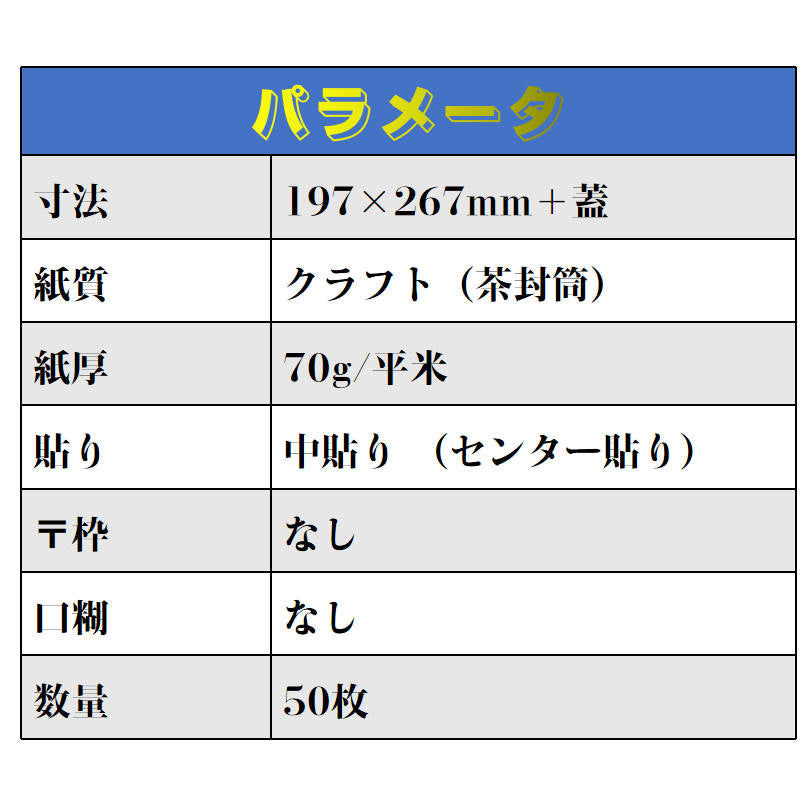 | パラメータ | |
|---|---|
| 寸法 | 197×267mm＋蓋 |
| 紙質 | クラフト（茶封筒） |
| 紙厚 | 70g/平米 |
| 貼り | 中貼り （センター貼り） |
| 〒枠 | なし |
| 口糊 | なし |
| 数量 | 50枚 |